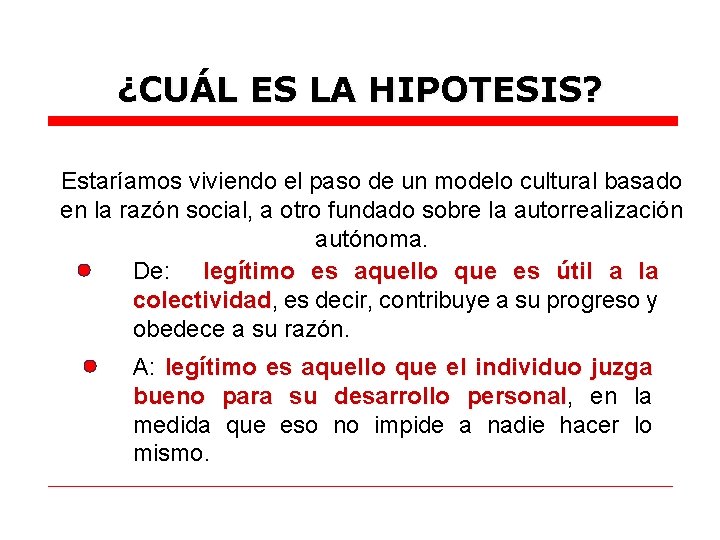 ¿CUÁL ES LA HIPOTESIS?

Estaríamos viviendo el paso de un modelo cultural basado en la razón social, a otro fundado sobre la autorrealización autónoma.

• De: legítimo es aquello que es útil a la colectividad, es decir, contribuye a su progreso y obedece a su razón.

• A: legítimo es aquello que el individuo juzga bueno para su desarrollo personal, en la medida que eso no impide a nadie hacer lo mismo.